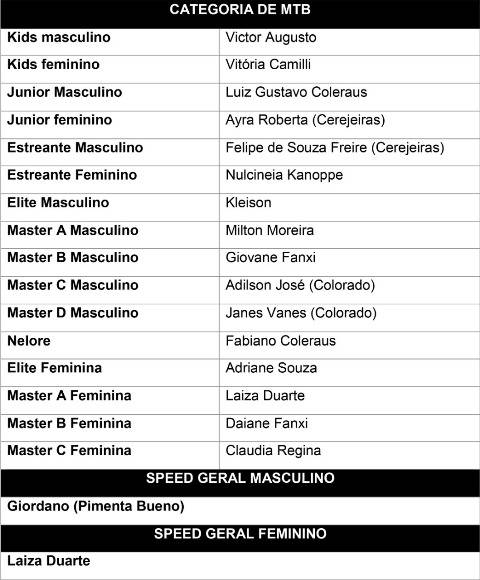 | CATEGORIA DE MTB | |
|---|---|
| Kids masculino | Victor Augusto |
| Kids feminino | Vitória Camilli |
| Junior Masculino | Luiz Gustavo Coleraus |
| Junior feminino | Ayra Roberta (Cerejeiras) |
| Estreante Masculino | Felipe de Souza Freire (Cerejeiras) |
| Estreante Feminino | Nulcineia Kanoppe |
| Elite Masculino | Kleison |
| Master A Masculino | Milton Moreira |
| Master B Masculino | Giovane Fanxi |
| Master C Masculino | Adilson José (Colorado) |
| Master D Masculino | Janes Vanes (Colorado) |
| Nelore | Fabiano Coleraus |
| Elite Feminina | Adriane Souza |
| Master A Feminina | Laiza Duarte |
| Master B Feminina | Daiane Fanxi |
| Master C Feminina | Claudia Regina |
| SPEED GERAL MASCULINO | |
| Giordano (Pimenta Bueno) | |
| SPEED GERAL FEMININO | |
| Laiza Duarte | |